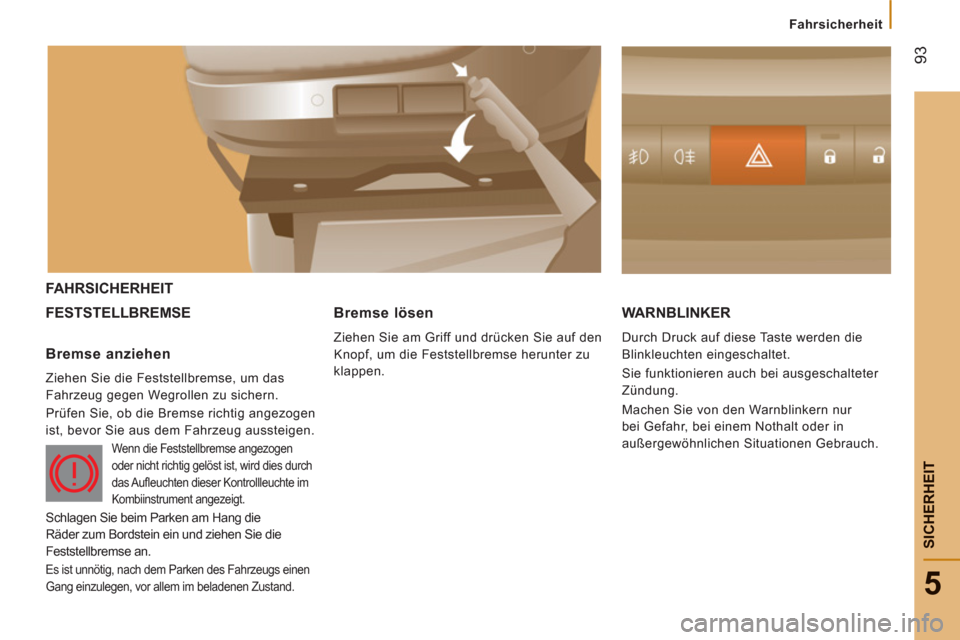 Fahrsicherheit

93

FAHRSICHERHEIT

FESTSTELLBREMSE

Bremse anziehen

Ziehen Sie die Feststellbremse, um das Fahrzeug gegen Wegrollen zu sichern.

Prüfen Sie, ob die Bremse richtig angezogen ist, bevor Sie aus dem Fahrzeug aussteigen.

Wenn die Feststellbremse angezogen oder nicht richtig gelöst ist, wird dies durch das Aufleuchten dieser Kontrollleuchte im Kombiinstrument angezeigt.

Schlagen Sie beim Parken am Hang die Räder zum Bordstein ein und ziehen Sie die Feststellbremse an.

Es ist unnötig, nach dem Parken des Fahrzeugs einen Gang einzulegen, vor allem im beladenen Zustand.

Bremse lösen

Ziehen Sie am Griff und drücken Sie auf den Knopf, um die Feststellbremse herunter zu klappen.

WARNBLINKER

Durch Druck auf diese Taste werden die Blinkleuchten eingeschaltet.

Sie funktionieren auch bei ausgeschalteter Zündung.

Machen Sie von den Warnblinkern nur bei Gefahr, bei einem Nothalt oder in außergewöhnlichen Situationen Gebrauch.

SICHERHEIT

5

carmanualsonline.info